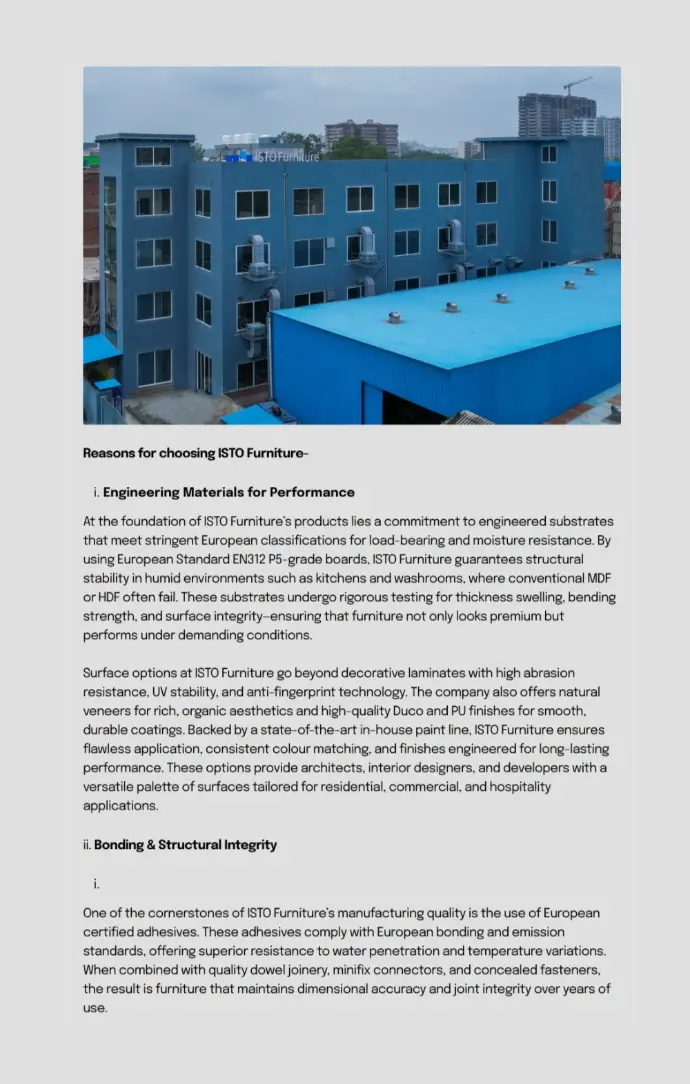 ISTO Furniture

Reasons for choosing ISTO Furniture-

i. Engineering Materials for Performance

At the foundation of ISTO Furniture's products lies a commitment to engineered substrates that meet stringent European classifications for load-bearing and moisture resistance. By using European Standard EN312 P5-grade boards, ISTO Furniture guarantees structural stability in humid environments such as kitchens and washrooms, where conventional MDF or HDF often fail. These substrates undergo rigorous testing for thickness swelling, bending strength, and surface integrity—ensuring that furniture not only looks premium but performs under demanding conditions.

Surface options at ISTO Furniture go beyond decorative laminates with high abrasion resistance, UV stability, and anti-fingerprint technology. The company also offers natural veneers for rich, organic aesthetics and high-quality Duco and PU finishes for smooth, durable coatings. Backed by a state-of-the-art in-house paint line, ISTO Furniture ensures flawless application, consistent colour matching, and finishes engineered for long-lasting performance. These options provide architects, interior designers, and developers with a versatile palette of surfaces tailored for residential, commercial, and hospitality applications.

ii. Bonding & Structural Integrity

i.

One of the cornerstones of ISTO Furniture's manufacturing quality is the use of European certified adhesives. These adhesives comply with European bonding and emission standards, offering superior resistance to water penetration and temperature variations. When combined with quality dowel joinery, minifix connectors, and concealed fasteners, the result is furniture that maintains dimensional accuracy and joint integrity over years of use.